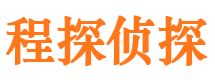 程探侦探